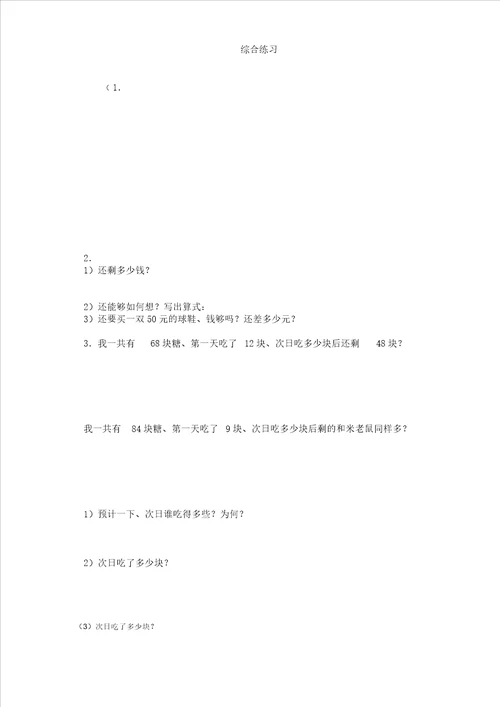 综合练习

（1.

2.
1）还剩多少钱？

2）还能够如何想？写出算式：
3）还要买一双 50 元的球鞋、钱够吗？还差多少元？

3．我一共有　68 块糖、第一天吃了　12 块、次日吃多少块后还剩　48 块？

我一共有　84 块糖、第一天吃了　9 块、次日吃多少块后剩的和米老鼠同样多？

1）预计一下、次日谁吃得多些？为何？

2）次日吃了多少块？

（3）次日吃了多少块？